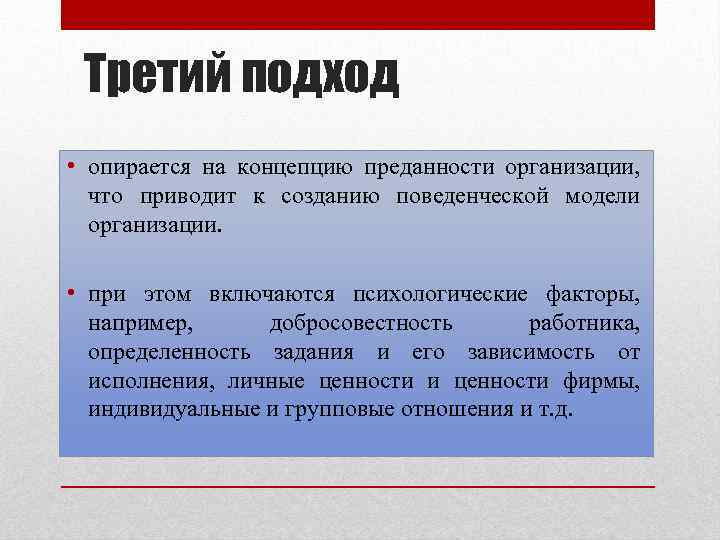 Третий подход

• опирается на концепцию преданности организации, что приводит к созданию поведенческой модели организации.

• при этом включаются психологические факторы, например, добросовестность работника, определенность задания и его зависимость от исполнения, личные ценности и ценности фирмы, индивидуальные и групповые отношения и т.д.